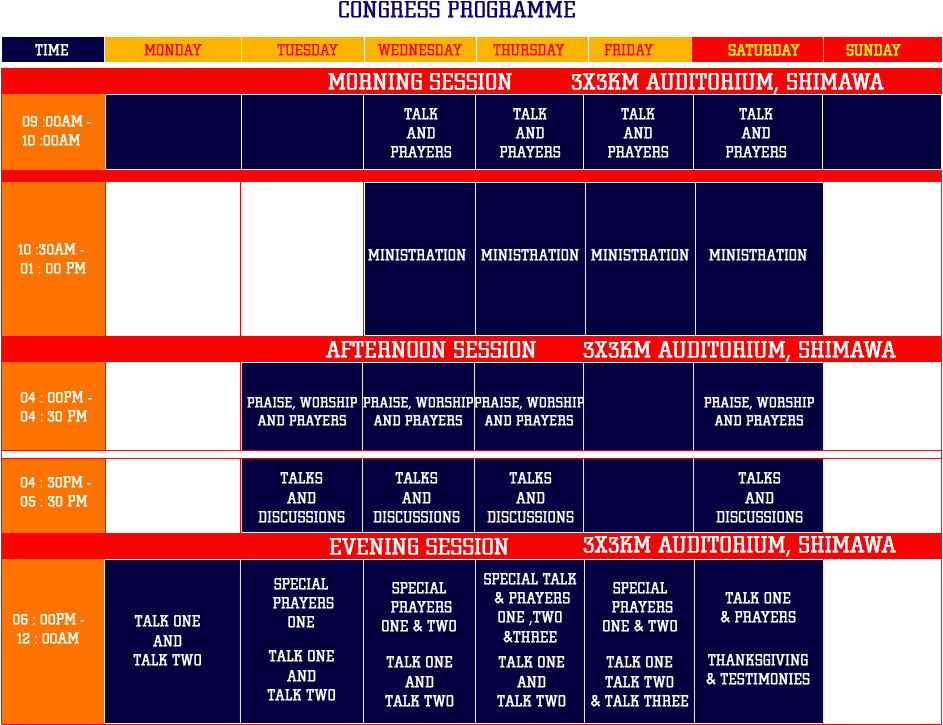 CONGRESS PROGRAMME

| TIME | MONDAY | TUESDAY | WEDNESDAY | THURSDAY | FRIDAY | SATURDAY | SUNDAY |
|---|---|---|---|---|---|---|---|
| MORNING SESSION 3X3KM AUDITORIUM, SHIMAWA | | | | | | | |
| 09 :00AM - 10 :00AM | | | TALK AND PRAYERS | TALK AND PRAYERS | TALK AND PRAYERS | TALK AND PRAYERS | |
| 10 :30AM - 01 : 00 PM | | | MINISTRATION | MINISTRATION | MINISTRATION | MINISTRATION | |
| AFTERNOON SESSION 3X3KM AUDITORIUM, SHIMAWA | | | | | | | |
| 04 : 00PM - 04 : 30 PM | | PRAISE, WORSHIP AND PRAYERS | PRAISE, WORSHIP AND PRAYERS | PRAISE, WORSHIP AND PRAYERS | | PRAISE, WORSHIP AND PRAYERS | |
| 04 : 30PM - 05 : 30 PM | | TALKS AND DISCUSSIONS | TALKS AND DISCUSSIONS | TALKS AND DISCUSSIONS | | TALKS AND DISCUSSIONS | |
| EVENING SESSION 3X3KM AUDITORIUM, SHIMAWA | | | | | | | |
| 06 : 00PM - 12 : 00AM | TALK ONE AND TALK TWO | SPECIAL PRAYERS ONE TALK ONE AND TALK TWO | SPECIAL PRAYERS ONE & TWO TALK ONE AND TALK TWO | SPECIAL TALK & PRAYERS ONE ,TWO &THREE TALK ONE AND TALK TWO | SPECIAL PRAYERS ONE & TWO TALK ONE TALK TWO & TALK THREE | TALK ONE & PRAYERS THANKSGIVING & TESTIMONIES | |